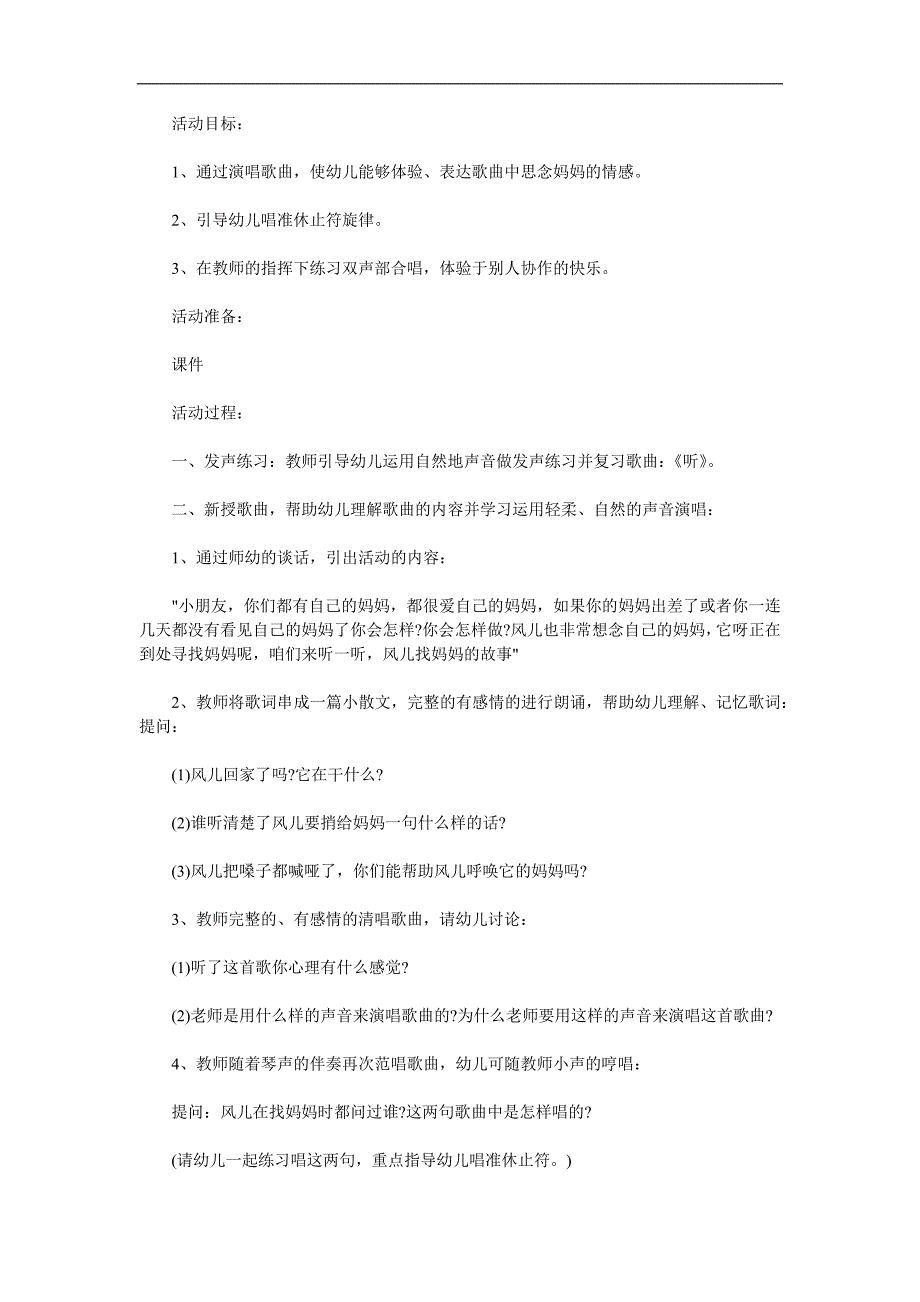 活动目标：

1、通过演唱歌曲，使幼儿能够体验、表达歌曲中思念妈妈的情感。

2、引导幼儿唱准休止符旋律。

3、在教师的指挥下练习双声部合唱，体验于别人协作的快乐。

活动准备：

课件

活动过程：

一、发声练习：教师引导幼儿运用自然地声音做发声练习并复习歌曲：《听》。

二、新授歌曲，帮助幼儿理解歌曲的内容并学习运用轻柔、自然的声音演唱：

1、通过师幼的谈话，引出活动的内容：

"小朋友，你们都有自己的妈妈，都很爱自己的妈妈，如果你的妈妈出差了或者你一连几天都没有看见自己的妈妈了你会怎样?你会怎样做?风儿也非常想念自己的妈妈，它呀正在到处寻找妈妈呢，咱们来听一听，风儿找妈妈的故事"

2、教师将歌词串成一篇小散文，完整的有感情的进行朗诵，帮助幼儿理解、记忆歌词：提问：

(1)风儿回家了吗?它在干什么?

(2)谁听清楚了风儿要捎给妈妈一句什么样的话?

(3)风儿把嗓子都喊哑了，你们能帮助风儿呼唤它的妈妈吗?

3、教师完整的、有感情的清唱歌曲，请幼儿讨论：

(1)听了这首歌你心理有什么感觉?

(2)老师是用什么样的声音来演唱歌曲的?为什么老师要用这样的声音来演唱这首歌曲?

4、教师随着琴声的伴奏再次范唱歌曲，幼儿可随教师小声的哼唱：

提问：风儿在找妈妈时都问过谁?这两句歌曲中是怎样唱的?

(请幼儿一起练习唱这两句，重点指导幼儿唱准休止符。)